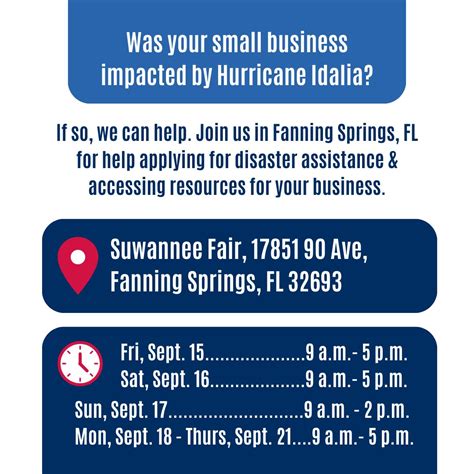 Was your small business impacted by Hurricane Idalia?

If so, we can help. Join us in Fanning Springs, FL for help applying for disaster assistance & accessing resources for your business.

Suwannee Fair, 17851 90 Ave, Fanning Springs, FL 32693

Fri, Sept. 15....................9 a.m.- 5 p.m.
Sat, Sept. 16...................9 a.m.- 5 p.m.
Sun, Sept. 17...........................9 a.m. - 2 p.m.
Mon, Sept. 18 - Thurs, Sept. 21....9 a.m.- 5 p.m.